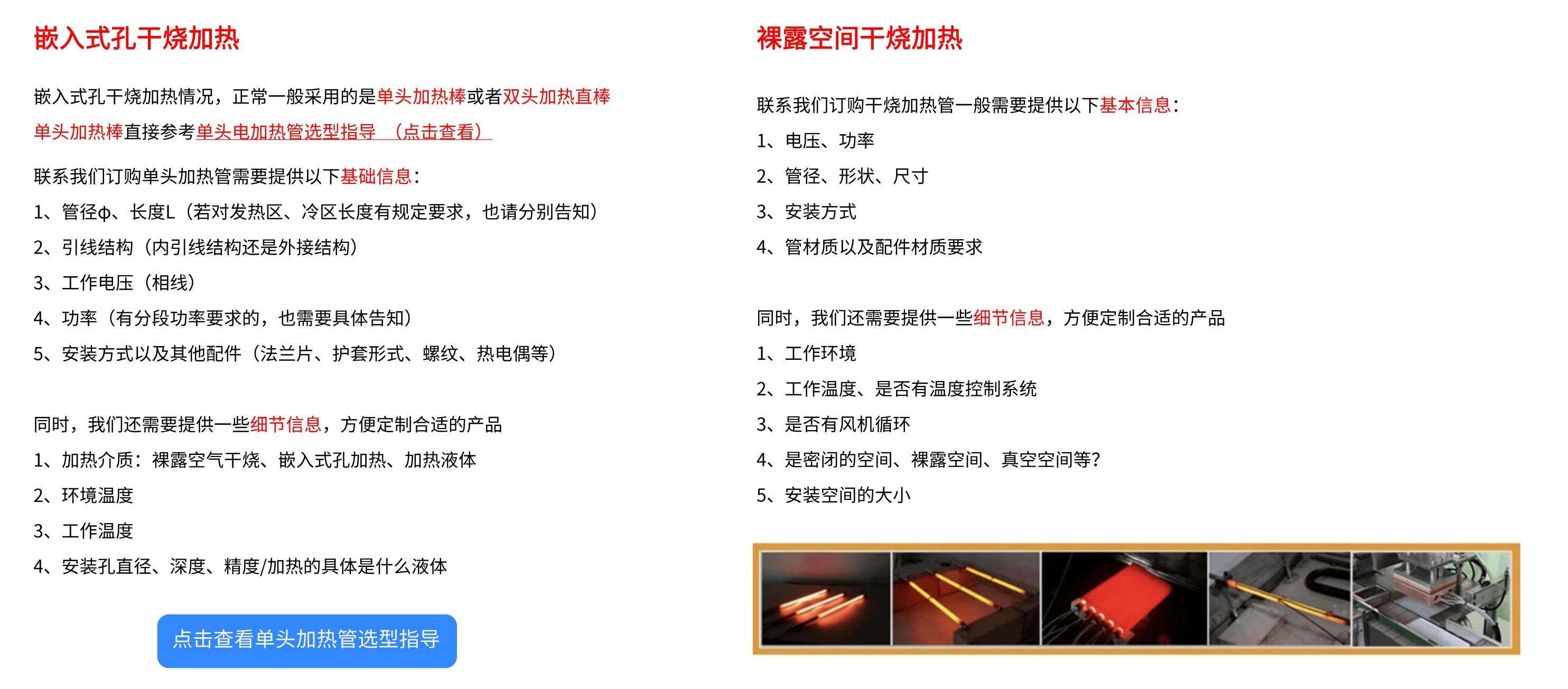 嵌入式孔干烧加热

嵌入式孔干烧加热情况，正常一般采用的是单头加热棒或者双头加热直棒

单头加热棒直接参考单头电加热管选型指导 （点击查看）

联系我们订购单头加热管需要提供以下基础信息：

1、管径φ、长度L（若对发热区、冷区长度有规定要求，也请分别告知）

2、引线结构（内引线结构还是外接结构）

3、工作电压（相线）

4、功率（有分段功率要求的，也需要具体告知）

5、安装方式以及其他配件（法兰片、护套形式、螺纹、热电偶等）

同时，我们还需要提供一些细节信息，方便定制合适的产品

1、加热介质：裸露空气干烧、嵌入式孔加热、加热液体

2、环境温度

3、工作温度

4、安装孔直径、深度、精度/加热的具体是什么液体

点击查看单头加热管选型指导

裸露空间干烧加热

联系我们订购干烧加热管一般需要提供以下基本信息：

1、电压、功率

2、管径、形状、尺寸

3、安装方式

4、管材质以及配件材质要求

同时，我们还需要提供一些细节信息，方便定制合适的产品

1、工作环境

2、工作温度、是否有温度控制系统

3、是否有风机循环

4、是密闭的空间、裸露空间、真空空间等?

5、安装空间的大小